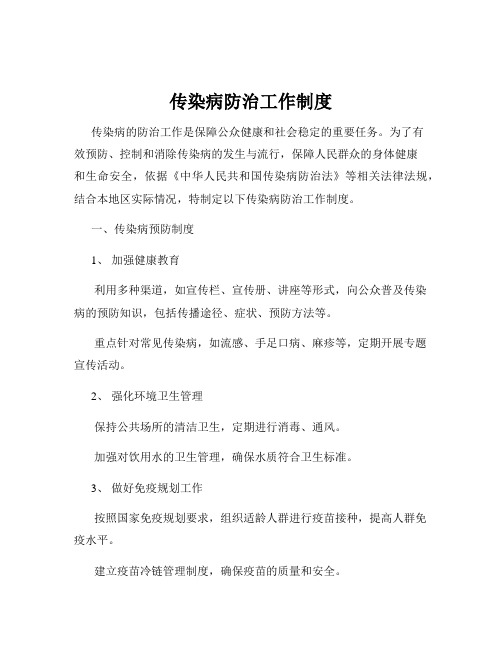 传染病防治工作制度

传染病的防治工作是保障公众健康和社会稳定的重要任务。为了有效预防、控制和消除传染病的发生与流行，保障人民群众的身体健康和生命安全，依据《中华人民共和国传染病防治法》等相关法律法规，结合本地区实际情况，特制定以下传染病防治工作制度。

一、传染病预防制度

1、 加强健康教育

利用多种渠道，如宣传栏、宣传册、讲座等形式，向公众普及传染病的预防知识，包括传播途径、症状、预防方法等。

重点针对常见传染病，如流感、手足口病、麻疹等，定期开展专题宣传活动。

2、 强化环境卫生管理

保持公共场所的清洁卫生，定期进行消毒、通风。

加强对饮用水的卫生管理，确保水质符合卫生标准。

3、 做好免疫规划工作

按照国家免疫规划要求，组织适龄人群进行疫苗接种，提高人群免疫水平。

建立疫苗冷链管理制度，确保疫苗的质量和安全。